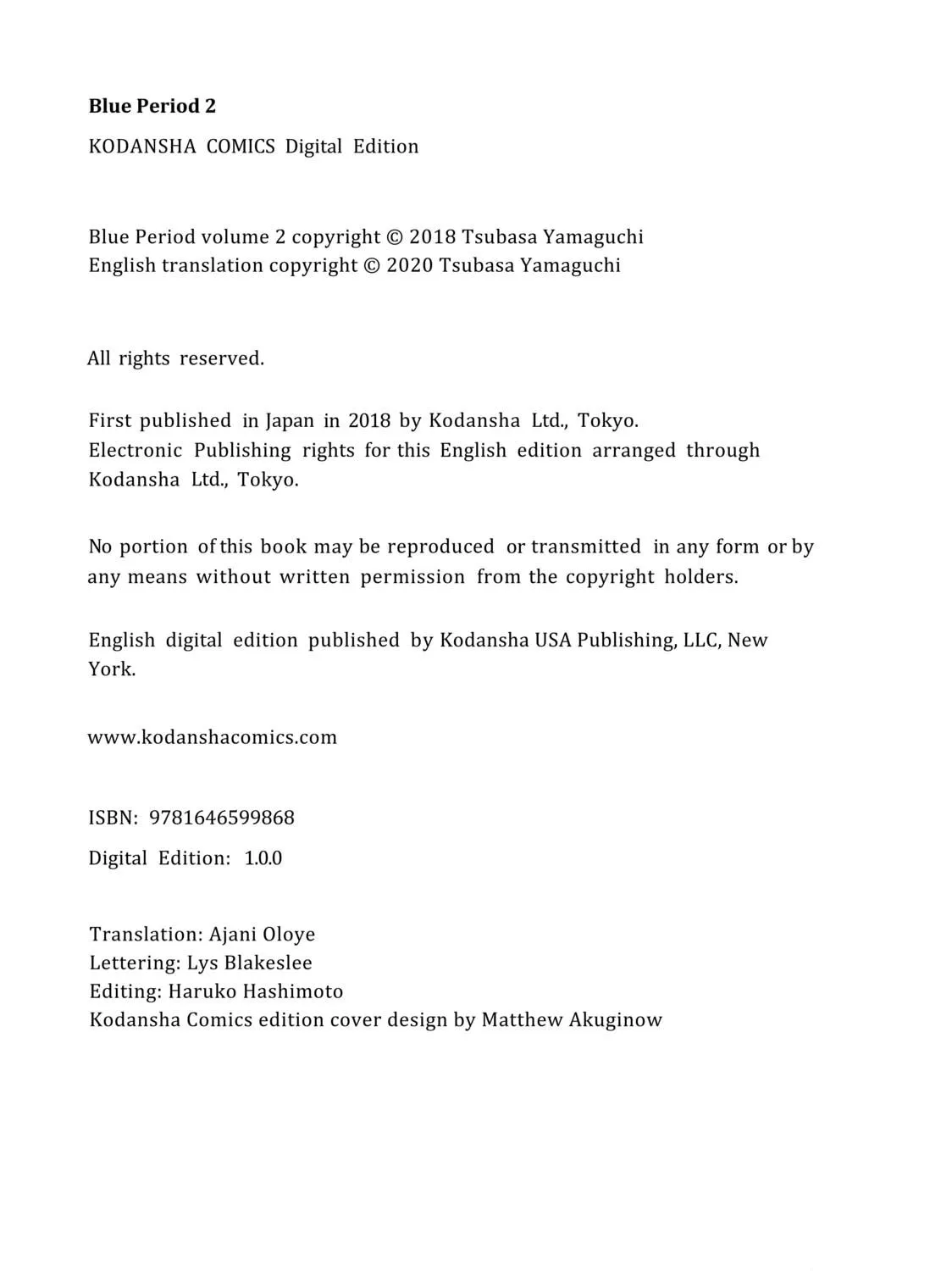 Blue Period 2

KODANSHA COMICS Digital Edition

Blue Period volume 2 copyright © 2018 Tsubasa Yamaguchi
English translation copyright © 2020 Tsubasa Yamaguchi

All rights reserved.

First published in Japan in 2018 by Kodansha Ltd., Tokyo.
Electronic Publishing rights for this English edition arranged through Kodansha Ltd., Tokyo.

No portion of this book may be reproduced or transmitted in any form or by any means without written permission from the copyright holders.

English digital edition published by Kodansha USA Publishing, LLC, New York.

www.kodanshacomics.com

ISBN: 9781646599868

Digital Edition: 1.0.0

Translation: Ajani Oloye
Lettering: Lys Blakeslee
Editing: Haruko Hashimoto
Kodansha Comics edition cover design by Matthew Akuginow